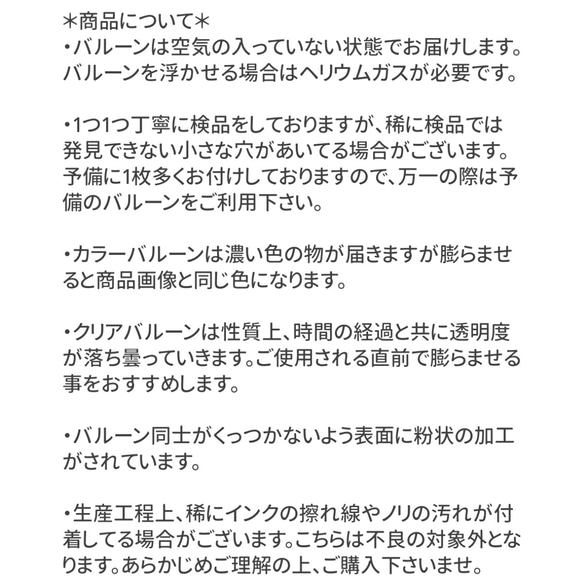 ＊商品について＊
・バルーンは空気の入っていない状態でお届けします。バルーンを浮かせる場合はヘリウムガスが必要です。

・1つ1つ丁寧に検品をしておりますが、稀に検品では発見できない小さな穴があいてる場合がございます。予備に1枚多くお付けしておりますので、万一の際は予備のバルーンをご利用下さい。

・カラーバルーンは濃い色の物が届きますが膨らませると商品画像と同じ色になります。

・クリアバルーンは性質上、時間の経過と共に透明度が落ち曇っていきます。ご使用される直前で膨らませる事をおすすめします。

・バルーン同士がくっつかないよう表面に粉状の加工がされています。

・生産工程上、稀にインクの擦れ線やノリの汚れが付着してる場合がございます。こちらは不良の対象外となります。あらかじめご理解の上、ご購入下さいませ。